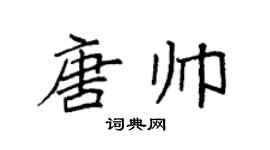 唐帅

词典网